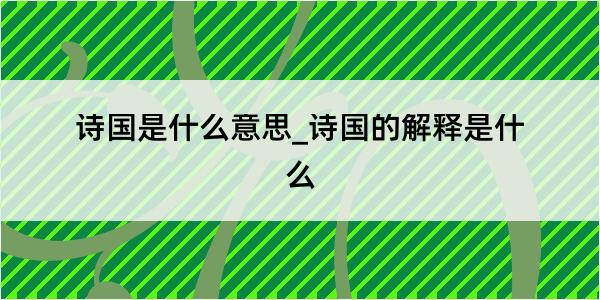 诗国是什么意思_诗国的解释是什么